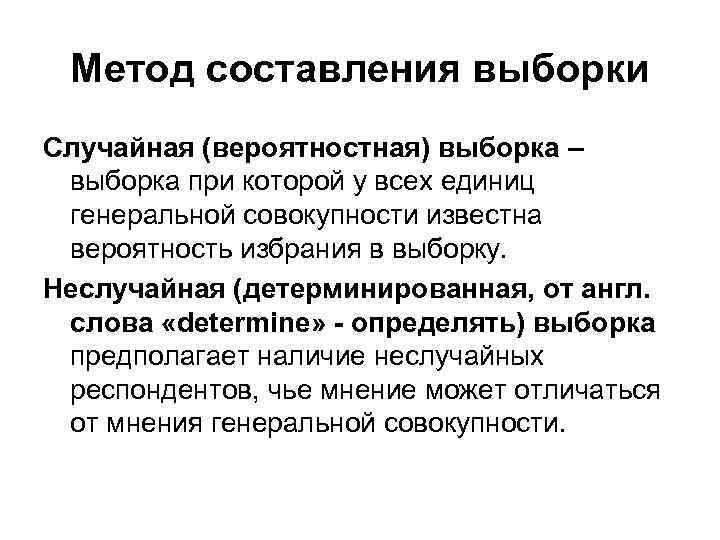 Метод составления выборки

Случайная (вероятностная) выборка – выборка при которой у всех единиц генеральной совокупности известна вероятность избрания в выборку.

Неслучайная (детерминированная, от англ. слова «determine» - определять) выборка предполагает наличие неслучайных респондентов, чье мнение может отличаться от мнения генеральной совокупности.